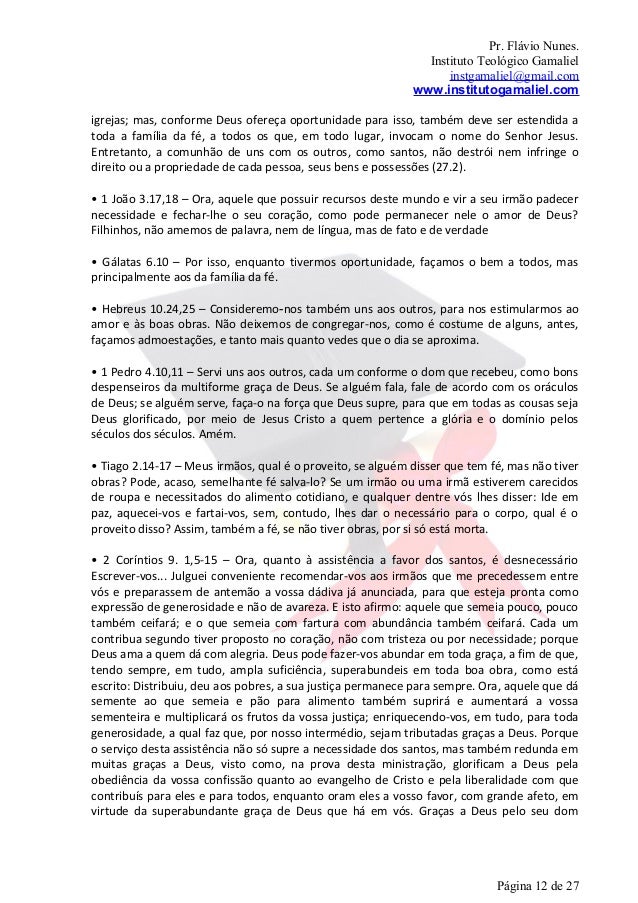 Pr. Flávio Nunes.
Instituto Teológico Gamaliel
instgamaliel@gmail.com
www.institutogamaliel.com

igrejas; mas, conforme Deus ofereça oportunidade para isso, também deve ser estendida a toda a família da fé, a todos os que, em todo lugar, invocam o nome do Senhor Jesus. Entretanto, a comunhão de uns com os outros, como santos, não destrói nem infringe o direito ou a propriedade de cada pessoa, seus bens e possessões (27.2).

• 1 João 3.17,18 – Ora, aquele que possuir recursos deste mundo e vir a seu irmão padecer necessidade e fechar-lhe o seu coração, como pode permanecer nele o amor de Deus? Filhinhos, não amemos de palavra, nem de língua, mas de fato e de verdade

• Gálatas 6.10 – Por isso, enquanto tivermos oportunidade, façamos o bem a todos, mas principalmente aos da família da fé.

• Hebreus 10.24,25 – Consideremo-nos também uns aos outros, para nos estimularmos ao amor e às boas obras. Não deixemos de congregar-nos, como é costume de alguns, antes, façamos admoestações, e tanto mais quanto vedes que o dia se aproxima.

• 1 Pedro 4.10,11 – Servi uns aos outros, cada um conforme o dom que recebeu, como bons despenseiros da multiforme graça de Deus. Se alguém fala, fale de acordo com os oráculos de Deus; se alguém serve, faça-o na força que Deus supre, para que em todas as cousas seja Deus glorificado, por meio de Jesus Cristo a quem pertence a glória e o domínio pelos séculos dos séculos. Amém.

• Tiago 2.14-17 – Meus irmãos, qual é o proveito, se alguém disser que tem fé, mas não tiver obras? Pode, acaso, semelhante fé salva-lo? Se um irmão ou uma irmã estiverem carecidos de roupa e necessitados do alimento cotidiano, e qualquer dentre vós lhes disser: Ide em paz, aquecei-vos e fartai-vos, sem, contudo, lhes dar o necessário para o corpo, qual é o proveito disso? Assim, também a fé, se não tiver obras, por si só está morta.

• 2 Coríntios 9. 1,5-15 – Ora, quanto à assistência a favor dos santos, é desnecessário Escrever-vos... Julguei conveniente recomendar-vos aos irmãos que me precedessem entre vós e preparassem de antemão a vossa dádiva já anunciada, para que esteja pronta como expressão de generosidade e não de avareza. E isto afirmo: aquele que semeia pouco, pouco também ceifará; e o que semeia com fartura com abundância também ceifará. Cada um contribua segundo tiver proposto no coração, não com tristeza ou por necessidade; porque Deus ama a quem dá com alegria. Deus pode fazer-vos abundar em toda graça, a fim de que, tendo sempre, em tudo, ampla suficiência, superabundeis em toda boa obra, como está escrito: Distribuiu, deu aos pobres, a sua justiça permanece para sempre. Ora, aquele que dá semente ao que semeia e pão para alimento também suprirá e aumentará a vossa sementeira e multiplicará os frutos da vossa justiça; enriquecendo-vos, em tudo, para toda generosidade, a qual faz que, por nosso intermédio, sejam tributadas graças a Deus. Porque o serviço desta assistência não só supre a necessidade dos santos, mas também redunda em muitas graças a Deus, visto como, na prova desta ministração, glorificam a Deus pela obediência da vossa confissão quanto ao evangelho de Cristo e pela liberalidade com que contribuís para eles e para todos, enquanto oram eles a vosso favor, com grande afeto, em virtude da superabundante graça de Deus que há em vós. Graças a Deus pelo seu dom

Página 12 de 27